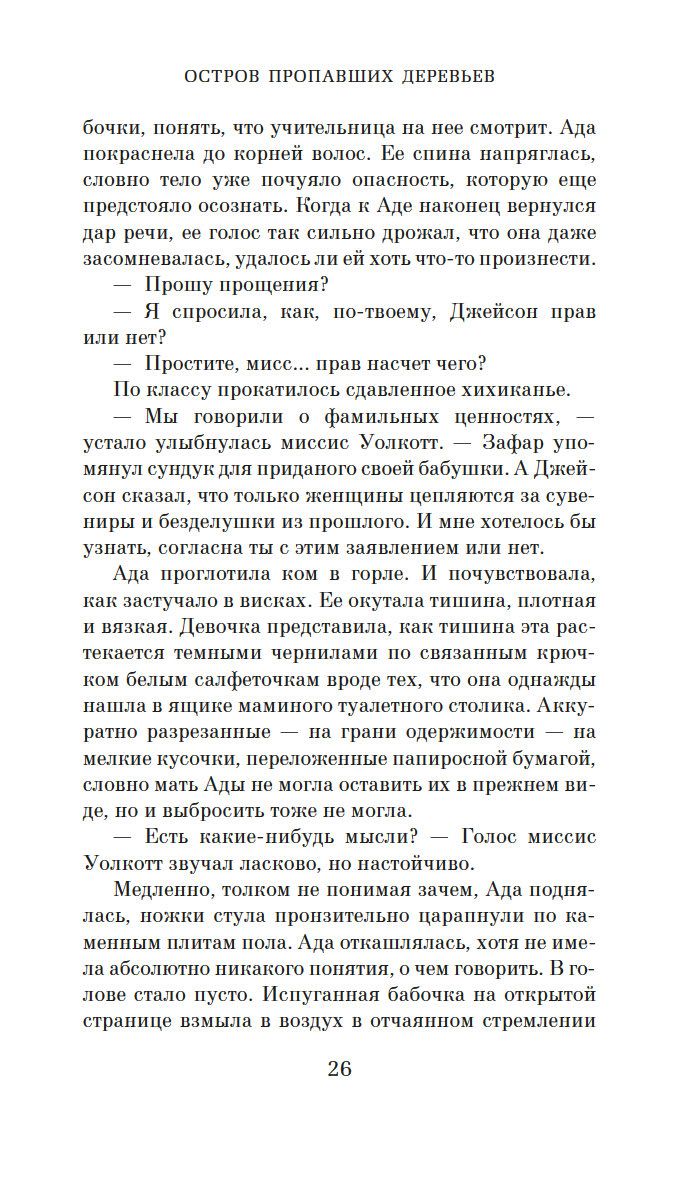 ОСТРОВ ПРОПАВШИХ ДЕРЕВЬЕВ

бочки, понять, что учительница на нее смотрит. Ада покраснела до корней волос. Ее спина напряглась, словно тело уже почуяло опасность, которую еще предстояло осознать. Когда к Аде наконец вернулся дар речи, ее голос так сильно дрожал, что она даже засомневалась, удалось ли ей хоть что-то произнести.

— Прошу прощения?

— Я спросила, как, по-твоему, Джейсон прав или нет?

— Простите, мисс... прав насчет чего?

По классу прокатилось сдавленное хихиканье.

— Мы говорили о фамильных ценностях, — устало улыбнулась миссис Уолкотт. — Зафар упомянул сундук для приданого своей бабушки. А Джейсон сказал, что только женщины цепляются за сувениры и безделушки из прошлого. И мне хотелось бы узнать, согласна ты с этим заявлением или нет.

Ада проглотила ком в горле. И почувствовала, как застучало в висках. Ее окутала тишина, плотная и вязкая. Девочка представила, как тишина эта растекается темными чернилами по связанным крючком белым салфеточкам вроде тех, что она однажды нашла в ящике маминого туалетного столика. Аккуратно разрезанные — на грани одержимости — на мелкие кусочки, переложенные папиросной бумагой, словно мать Ады не могла оставить их в прежнем виде, но и выбросить тоже не могла.

— Есть какие-нибудь мысли? — Голос миссис Уолкотт звучал ласково, но настойчиво.

Медленно, толком не понимая зачем, Ада поднялась, ножки стула пронзительно царапнули по каменным плитам пола. Ада откашлялась, хотя не имела абсолютно никакого понятия, о чем говорить. В голове стало пусто. Испуганная бабочка на открытой странице взмыла в воздух в отчаянном стремлении

26